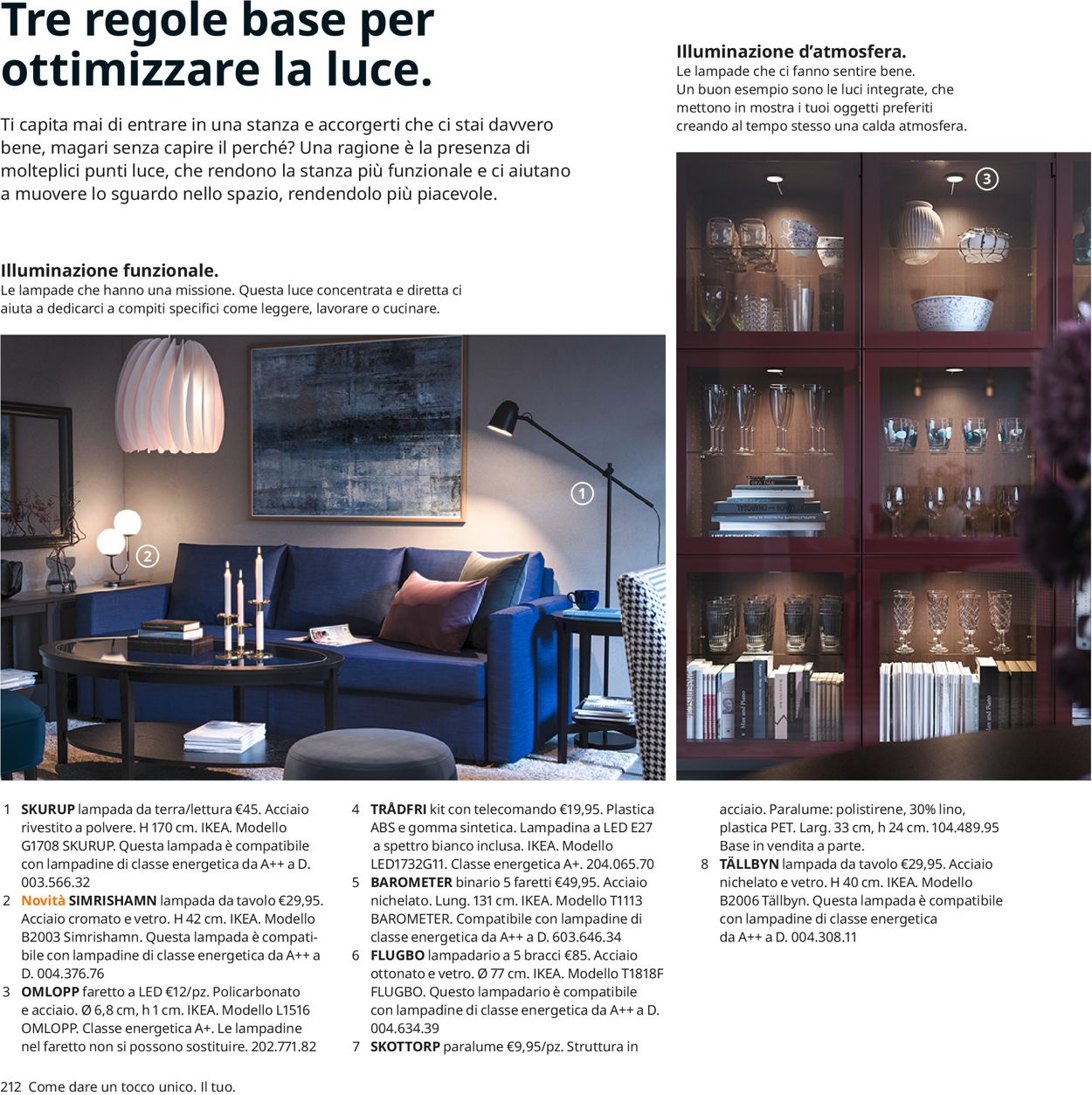 Tre regole base per ottimizzare la luce.

Ti capita mai di entrare in una stanza e accorgerti che ci stai davvero bene, magari senza capire il perché? Una ragione è la presenza di molteplici punti luce, che rendono la stanza più funzionale e ci aiutano a muovere lo sguardo nello spazio, rendendolo più piacevole.

Illuminazione funzionale.
Le lampade che hanno una missione. Questa luce concentrata e diretta ci aiuta a dedicarci a compiti specifici come leggere, lavorare o cucinare.

Illuminazione d'atmosfera.
Le lampade che ci fanno sentire bene. Un buon esempio sono le luci integrate, che mettono in mostra i tuoi oggetti preferiti creando al tempo stesso una calda atmosfera.

1

2

3

1 SKURUP lampada da terra/lettura €45. Acciaio rivestito a polvere. H 170 cm. IKEA. Modello G1708 SKURUP. Questa lampada è compatibile con lampadine di classe energetica da A++ a D. 003.566.32
2 Novità SIMRISHAMN lampada da tavolo €29,95. Acciaio cromato e vetro. H 42 cm. IKEA. Modello B2003 Simrishamn. Questa lampada è compatibile con lampadine di classe energetica da A++ a D. 004.376.76
3 OMLOPP faretto a LED €12/pz. Policarbonato e acciaio. Ø 6,8 cm, h 1 cm. IKEA. Modello L1516 OMLOPP. Classe energetica A+. Le lampadine nel faretto non si possono sostituire. 202.771.82
4 TRÅDFRI kit con telecomando €19,95. Plastica ABS e gomma sintetica. Lampadina a LED E27 a spettro bianco inclusa. IKEA. Modello LED1732G11. Classe energetica A+. 204.065.70
5 BAROMETER binario 5 faretti €49,95. Acciaio nichelato. Lung. 131 cm. IKEA. Modello T1113 BAROMETER. Compatibile con lampadine di classe energetica da A++ a D. 603.646.34
6 FLUGBO lampadario a 5 bracci €85. Acciaio ottonato e vetro. Ø 77 cm. IKEA. Modello T1818F FLUGBO. Questo lampadario è compatibile con lampadine di classe energetica da A++ a D. 004.634.39
7 SKOTTORP paralume €9,95/pz. Struttura in acciaio. Paralume: polistirene, 30% lino, plastica PET. Larg. 33 cm, h 24 cm. 104.489.95 Base in vendita a parte.
8 TÄLLBYN lampada da tavolo €29,95. Acciaio nichelato e vetro. H 40 cm. IKEA. Modello B2006 Tällbyn. Questa lampada è compatibile con lampadine di classe energetica da A++ a D. 004.308.11

212 Come dare un tocco unico. Il tuo.